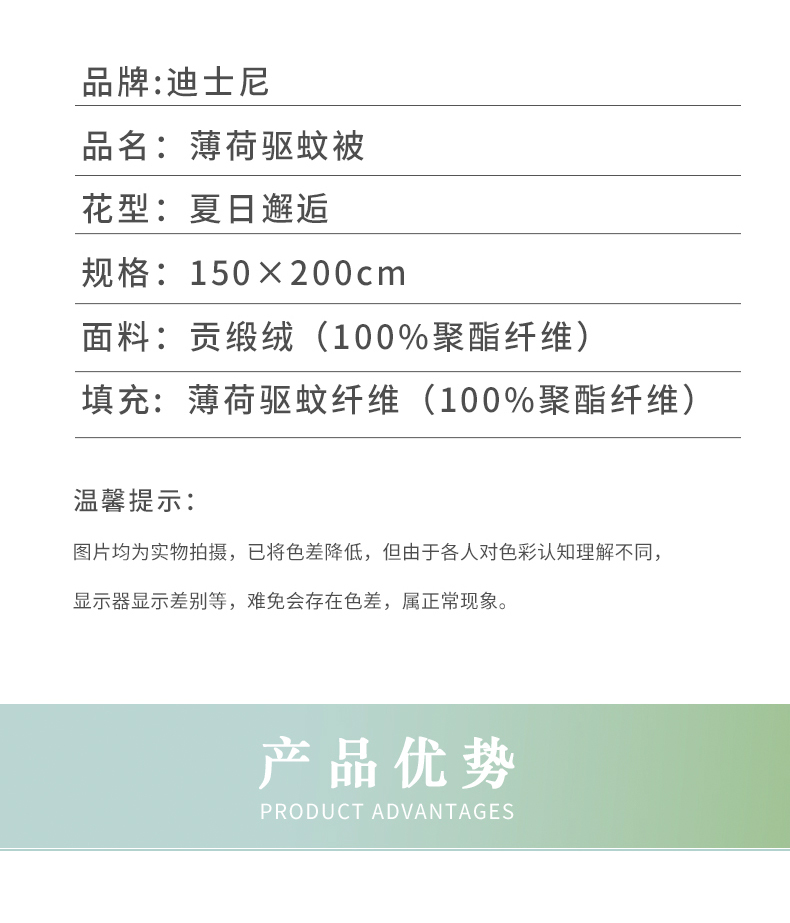 品牌:迪士尼

品名：薄荷驱蚊被

花型：夏日邂逅

规格：150×200cm

面料：贡缎绒（100%聚酯纤维）

填充：薄荷驱蚊纤维（100%聚酯纤维）

温馨提示：

图片均为实物拍摄，已将色差降低，但由于各人对色彩认知理解不同，

显示器显示差别等，难免会存在色差，属正常现象。

产品优势

PRODUCT ADVANTAGES